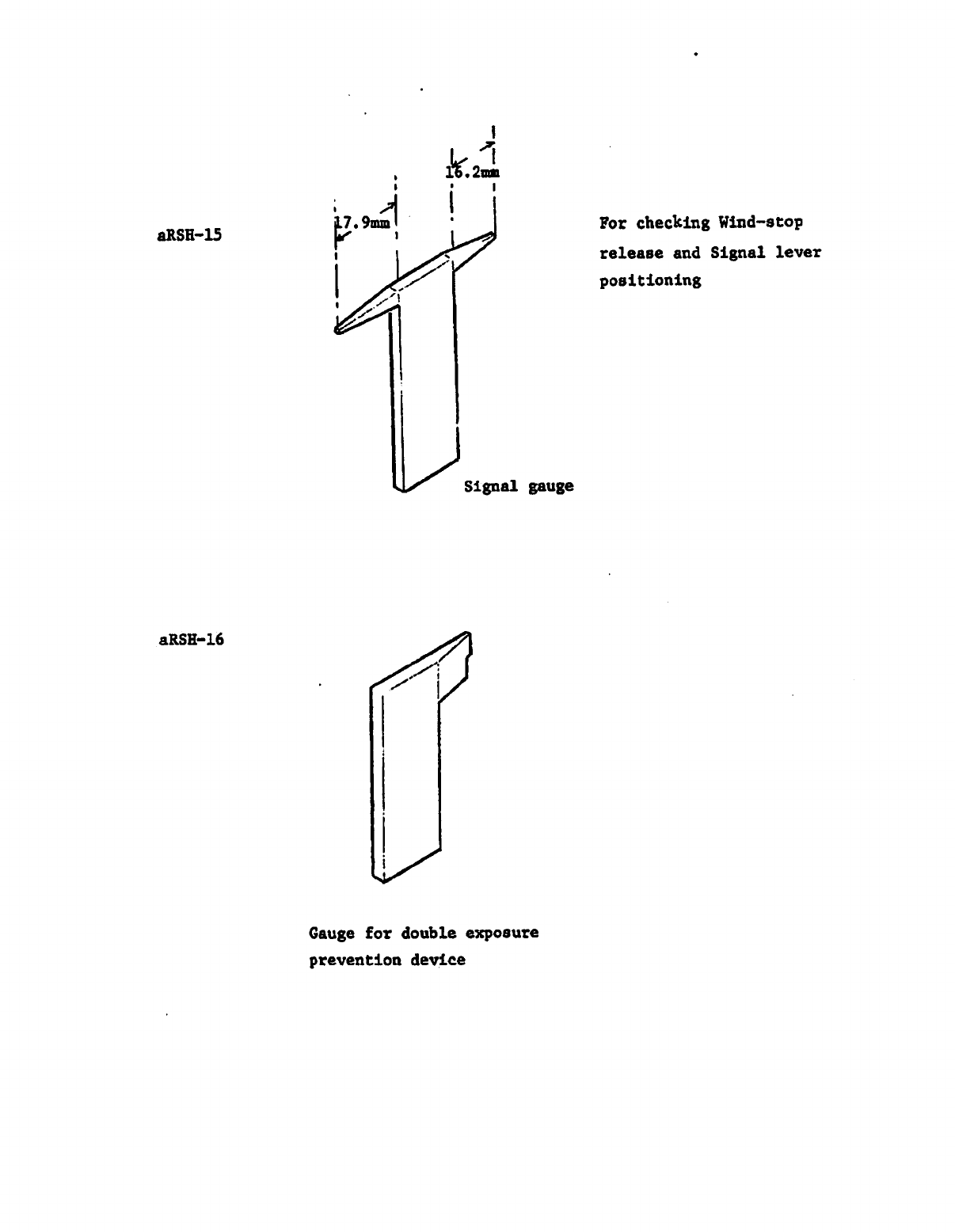 aRSH-15

16.2mm

17.9mm

For checking Wind-stop release and Signal lever positioning

Signal gauge

aRSH-16

Gauge for double exposure prevention device